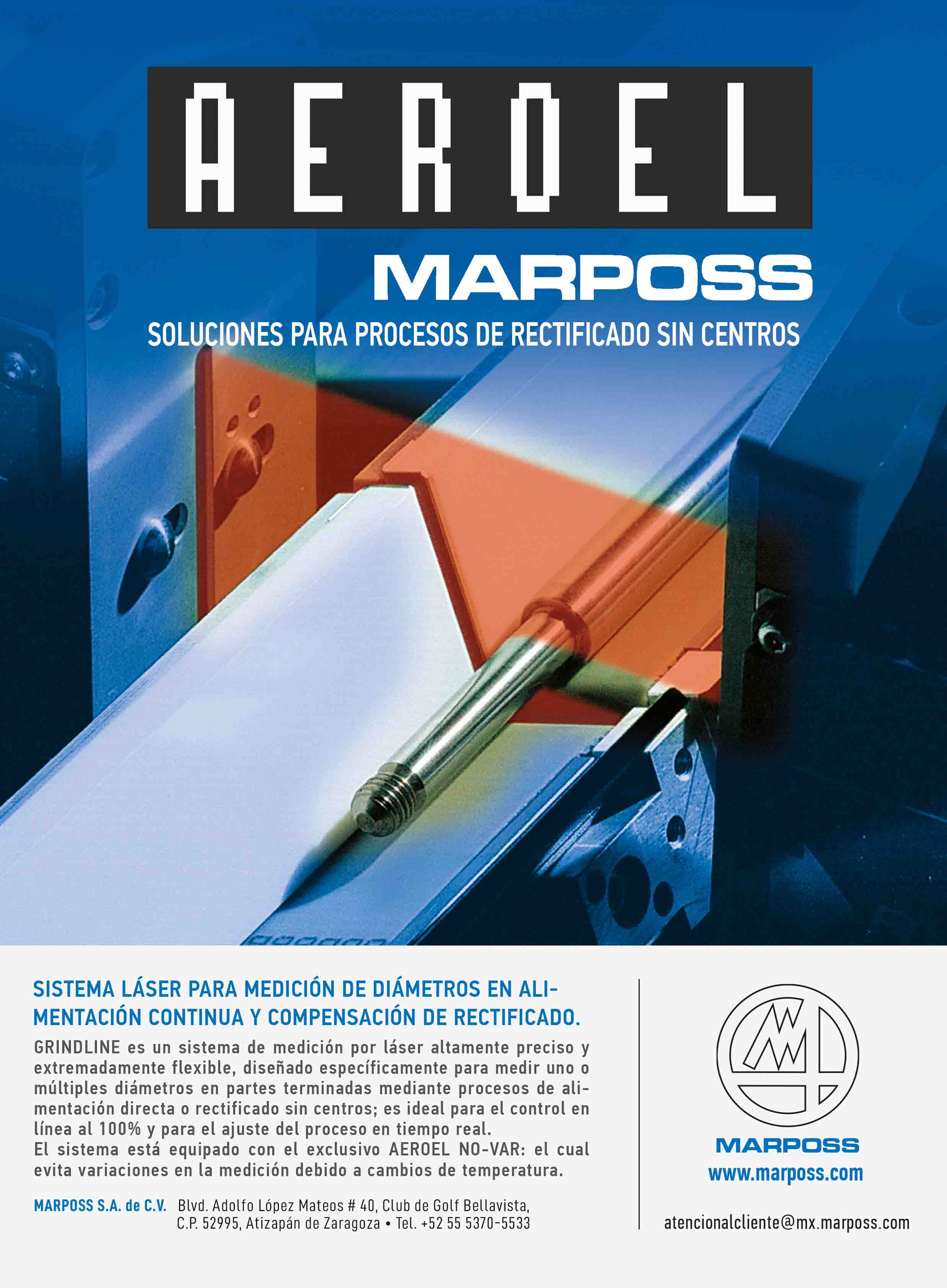 AEROEL

MARPOSS

SOLUCIONES PARA PROCESOS DE RECTIFICADO SIN CENTROS

SISTEMA LÁSER PARA MEDICIÓN DE DIÁMETROS EN ALIMENTACIÓN CONTINUA Y COMPENSACIÓN DE RECTIFICADO.

GRINDLINE es un sistema de medición por láser altamente preciso y extremadamente flexible, diseñado específicamente para medir uno o múltiples diámetros en partes terminadas mediante procesos de alimentación directa o rectificado sin centros; es ideal para el control en línea al 100% y para el ajuste del proceso en tiempo real.
El sistema está equipado con el exclusivo AEROEL NO-VAR: el cual evita variaciones en la medición debido a cambios de temperatura.

MARPOSS S.A. de C.V. Blvd. Adolfo López Mateos # 40, Club de Golf Bellavista, C.P. 52995, Atizapán de Zaragoza • Tel. +52 55 5370-5533

MARPOSS
www.marposs.com

atencionalcliente@mx.marposs.com